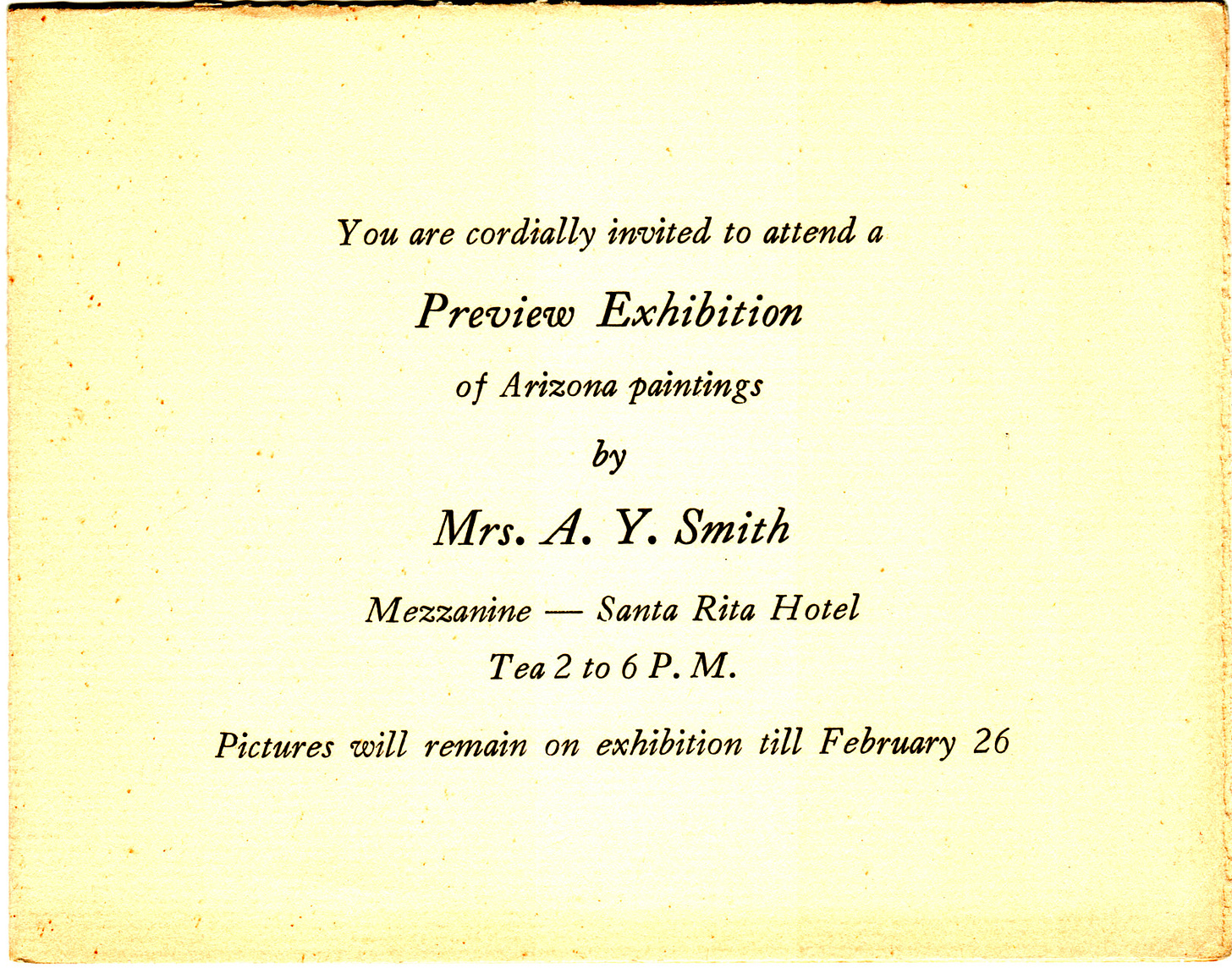 You are cordially invited to attend a

Preview Exhibition

of Arizona paintings

by

Mrs. A. Y. Smith

Mezzanine — Santa Rita Hotel

Tea 2 to 6 P. M.

Pictures will remain on exhibition till February 26